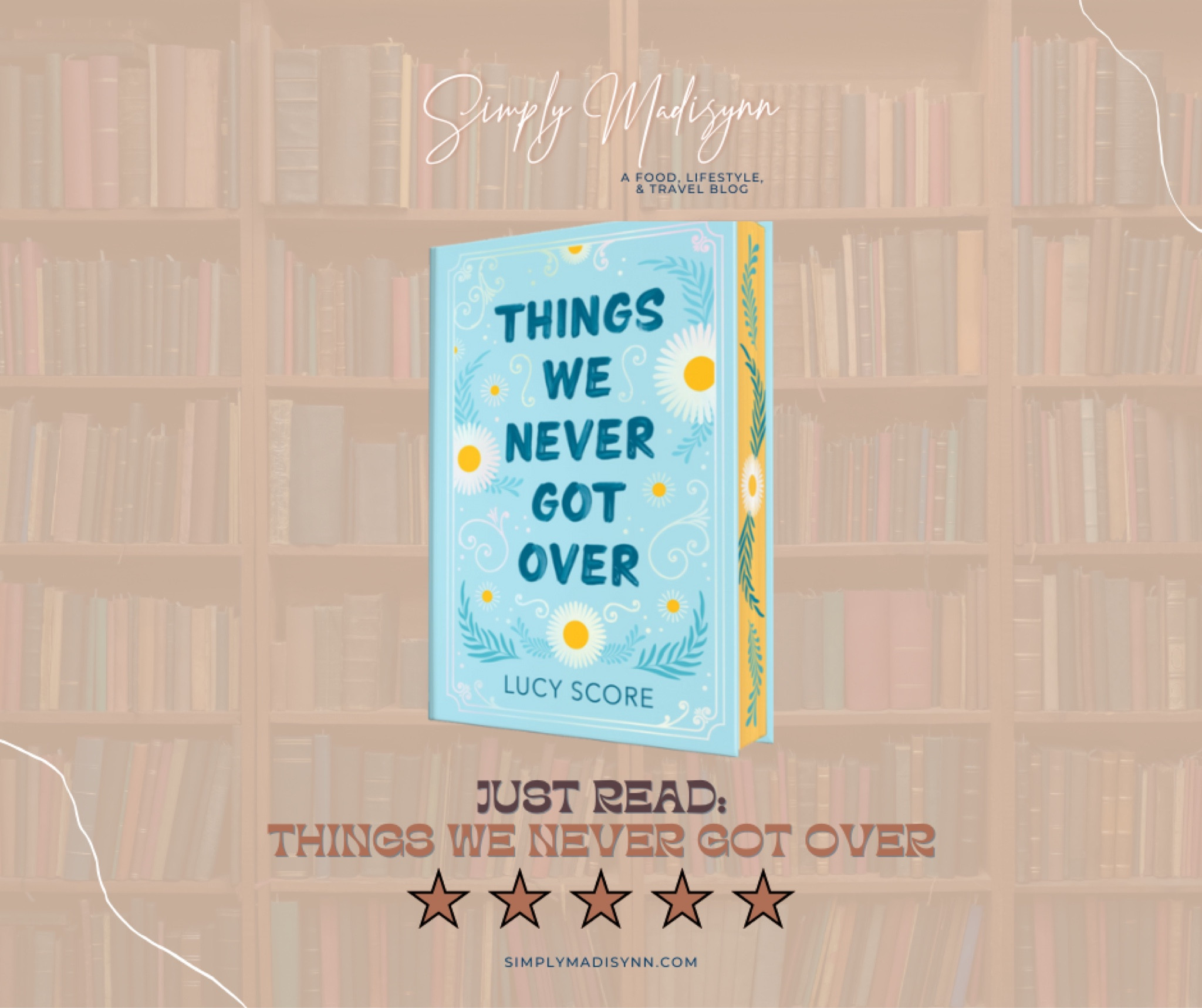 Simply Madisynn

A FOOD, LIFESTYLE, & TRAVEL BLOG

THINGS WE NEVER GOT OVER

LUCY SCORE

JUST READ:
THINGS WE NEVER GOT OVER

★★★★★

SIMPLYMADISYNN.COM